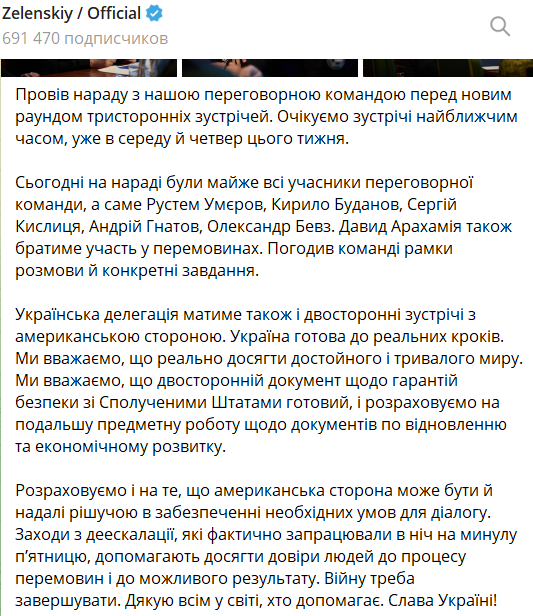 Zelenskiy / Official
691 470 подписчиков

Провів нараду з нашою переговорною командою перед новим раундом тристоронніх зустрічей. Очікуємо зустрічі найближчим часом, уже в середу й четвер цього тижня.

Сьогодні на нараді були майже всі учасники переговорної команди, а саме Рустем Умєров, Кирило Буданов, Сергій Кислиця, Андрій Гнатов, Олександр Бевз. Давид Арахамія також братиме участь у перемовинах. Погодив команді рамки розмови й конкретні завдання.

Українська делегація матиме також і двосторонні зустрічі з американською стороною. Україна готова до реальних кроків. Ми вважаємо, що реально досягти достойного і тривалого миру. Ми вважаємо, що двосторонній документ щодо гарантій безпеки зі Сполученими Штатами готовий, і розраховуємо на подальшу предметну роботу щодо документів по відновленню та економічному розвитку.

Розраховуємо і на те, що американська сторона може бути й надалі рішучою в забезпеченні необхідних умов для діалогу. Заходи з деескалації, які фактично запрацювали в ніч на минулу п'ятницю, допомагають досягти довіри людей до процесу перемовин і до можливого результату. Війну треба завершувати. Дякую всім у світі, хто допомагає. Слава Україні!